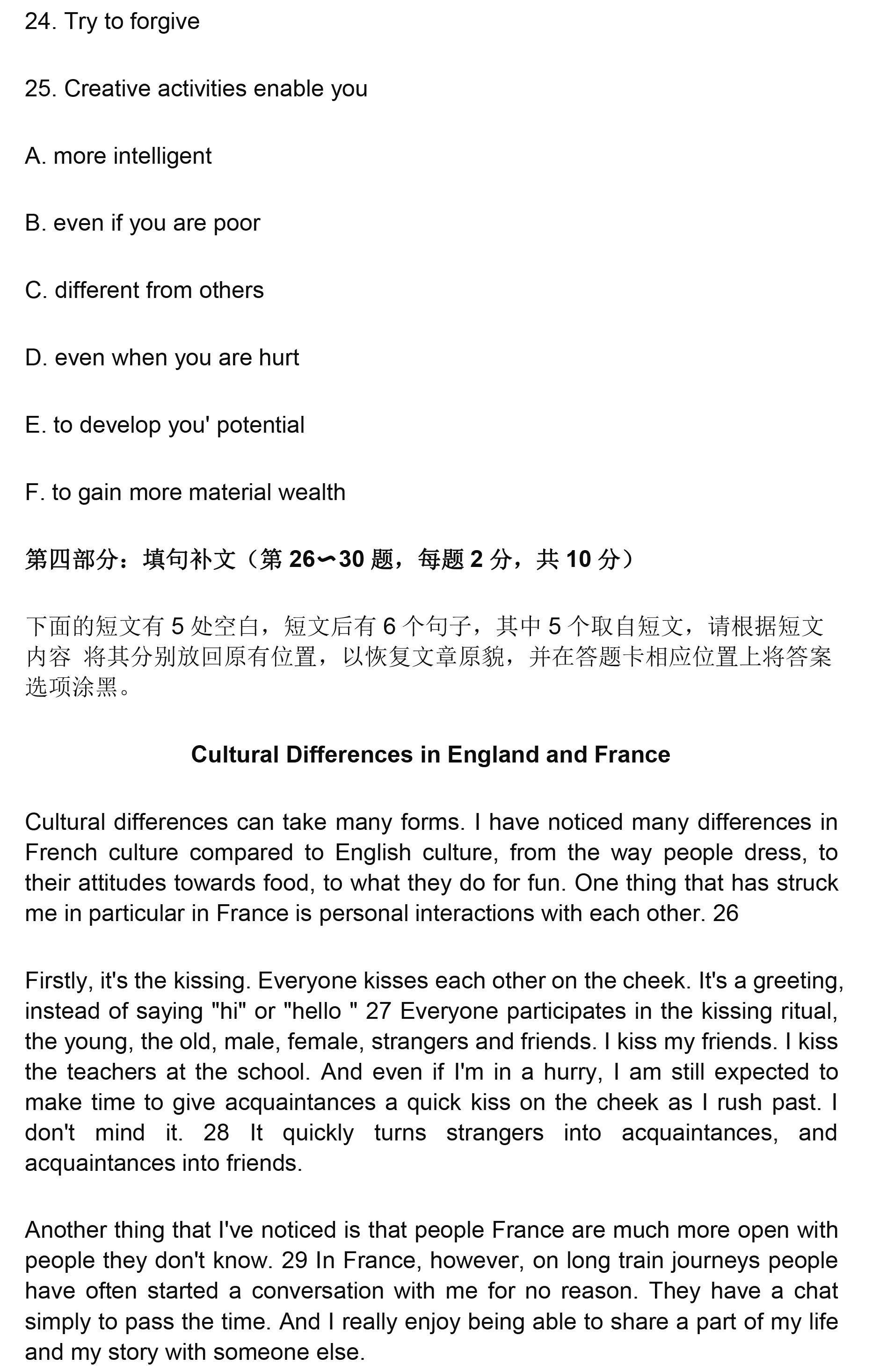 24. Try to forgive

25. Creative activities enable you

A. more intelligent

B. even if you are poor

C. different from others

D. even when you are hurt

E. to develop you' potential

F. to gain more material wealth

第四部分：填句补文（第 26∽30 题，每题 2 分，共 10 分）

下面的短文有 5 处空白，短文后有 6 个句子，其中 5 个取自短文，请根据短文内容 将其分别放回原有位置，以恢复文章原貌，并在答题卡相应位置上将答案选项涂黑。

Cultural Differences in England and France

Cultural differences can take many forms. I have noticed many differences in French culture compared to English culture, from the way people dress, to their attitudes towards food, to what they do for fun. One thing that has struck me in particular in France is personal interactions with each other. 26

Firstly, it's the kissing. Everyone kisses each other on the cheek. It's a greeting, instead of saying "hi" or "hello " 27 Everyone participates in the kissing ritual, the young, the old, male, female, strangers and friends. I kiss my friends. I kiss the teachers at the school. And even if I'm in a hurry, I am still expected to make time to give acquaintances a quick kiss on the cheek as I rush past. I don't mind it. 28 It quickly turns strangers into acquaintances, and acquaintances into friends.

Another thing that I've noticed is that people France are much more open with people they don't know. 29 In France, however, on long train journeys people have often started a conversation with me for no reason. They have a chat simply to pass the time. And I really enjoy being able to share a part of my life and my story with someone else.